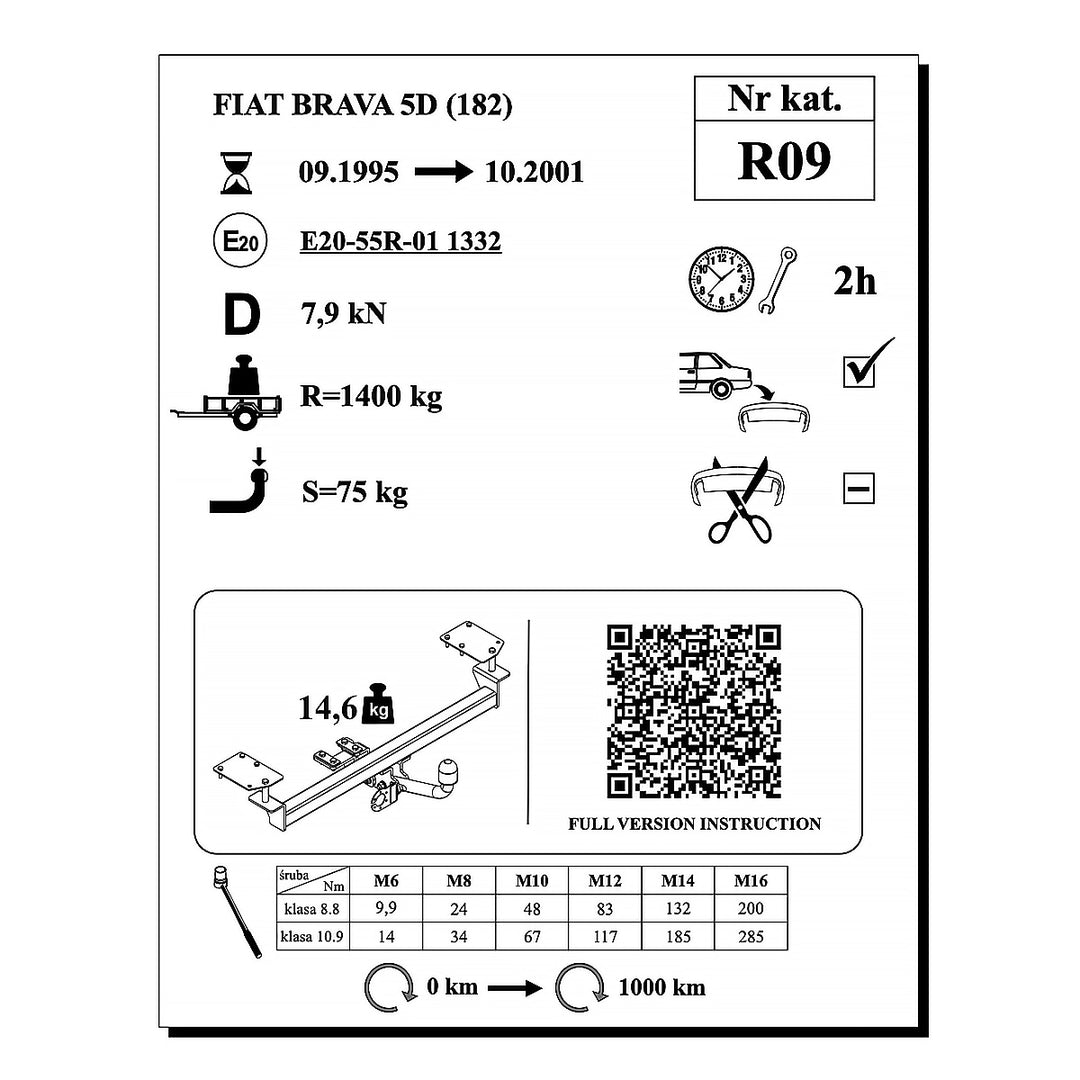 FIAT BRAVA 5D (182)

Nr kat.
R09

09.1995 → 10.2001

E20
E20-55R-01 1332

2h

D
7,9 kN

R=1400 kg

S=75 kg

14,6 kg

FULL VERSION INSTRUCTION

| śruba Nm | M6 | M8 | M10 | M12 | M14 | M16 |
|---|---|---|---|---|---|---|
| klasa 8.8 | 9,9 | 24 | 48 | 83 | 132 | 200 |
| klasa 10.9 | 14 | 34 | 67 | 117 | 185 | 285 |

0 km → 1000 km